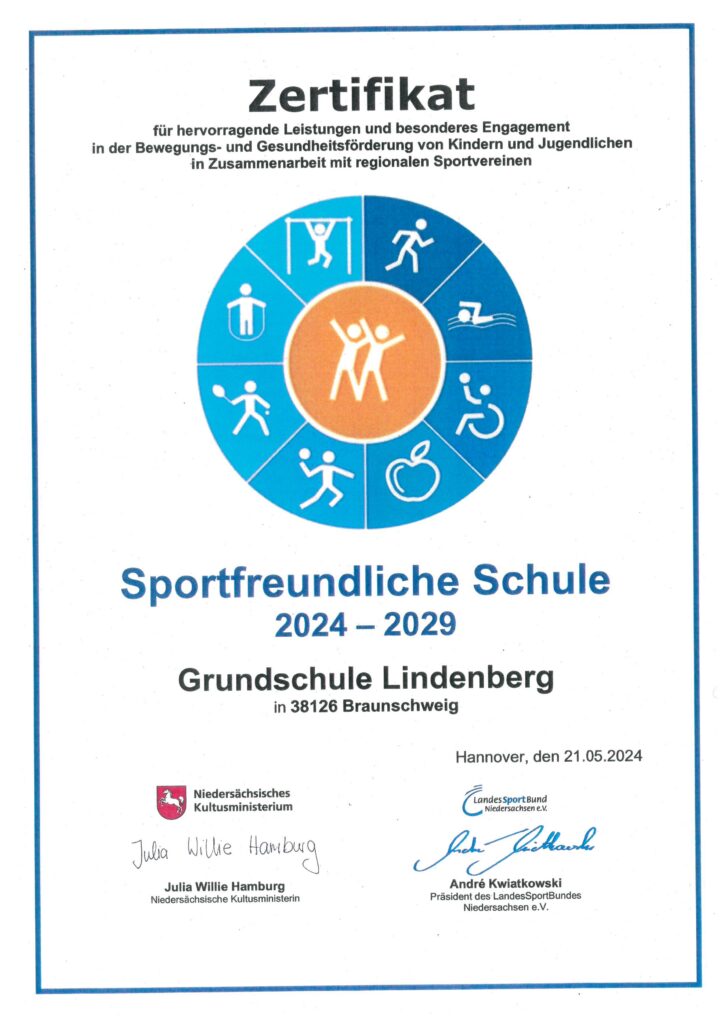 Zertifikat

für hervorragende Leistungen und besonderes Engagement in der Bewegungs- und Gesundheitsförderung von Kindern und Jugendlichen in Zusammenarbeit mit regionalen Sportvereinen

Sportfreundliche Schule
2024 – 2029

Grundschule Lindenberg
in 38126 Braunschweig

Hannover, den 21.05.2024

Niedersächsisches Kultusministerium

Julia Willie Hamburg

Julia Willie Hamburg
Niedersächsische Kultusministerin

LandesSportBund Niedersachsen e.V.

André Kwiatkowski

André Kwiatkowski
Präsident des LandesSportBundes Niedersachsen e.V.